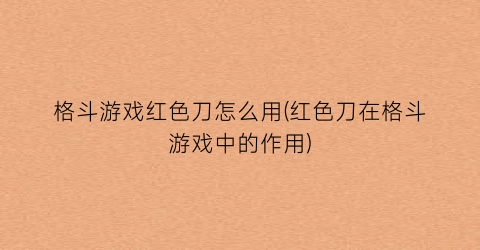 格斗游戏红色刀怎么用(红色刀在格斗游戏中的作用)